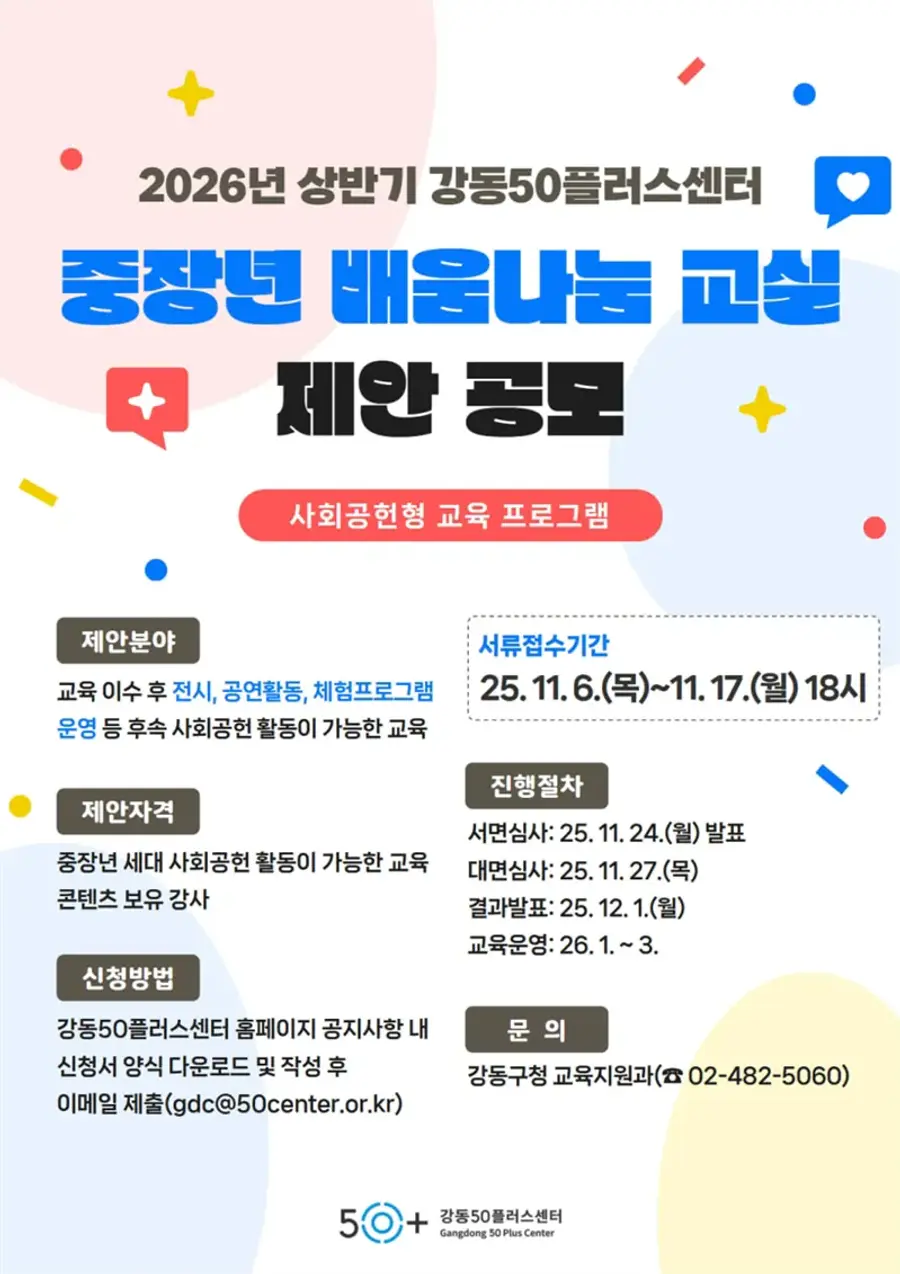 2026년 상반기 강동50플러스센터

중장년 배움나눔 교실

제안 공모

사회공헌형 교육 프로그램

제안분야

교육 이수 후 전시, 공연활동, 체험프로그램 운영 등 후속 사회공헌 활동이 가능한 교육

제안자격

중장년 세대 사회공헌 활동이 가능한 교육 콘텐츠 보유 강사

신청방법

강동50플러스센터 홈페이지 공지사항 내 신청서 양식 다운로드 및 작성 후 이메일 제출(gdc@50center.or.kr)

서류접수기간

25. 11. 6.(목)~11. 17.(월) 18시

진행절차

서면심사: 25. 11. 24.(월) 발표
대면심사: 25. 11. 27.(목)
결과발표: 25. 12. 1.(월)
교육운영: 26. 1. ~ 3.

문 의

강동구청 교육지원과(☎ 02-482-5060)

50+ 강동50플러스센터
Gangdong 50 Plus Center